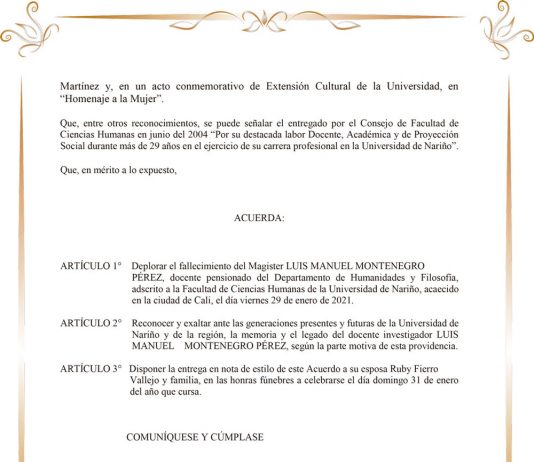 Martínez y, en un acto conmemorativo de Extensión Cultural de la Universidad, en "Homenaje a la Mujer".

Que, entre otros reconocimientos, se puede señalar el entregado por el Consejo de Facultad de Ciencias Humanas en junio del 2004 "Por su destacada labor Docente, Académica y de Proyección Social durante más de 29 años en el ejercicio de su carrera profesional en la Universidad de Nariño".

Que, en mérito a lo expuesto,

ACUERDA:

ARTÍCULO 1° Deplorar el fallecimiento del Magister LUIS MANUEL MONTENEGRO PÉREZ, docente pensionado del Departamento de Humanidades y Filosofía, adscrito a la Facultad de Ciencias Humanas de la Universidad de Nariño, acaecido en la ciudad de Cali, el día viernes 29 de enero de 2021.

ARTÍCULO 2° Reconocer y exaltar ante las generaciones presentes y futuras de la Universidad de Nariño y de la región, la memoria y el legado del docente investigador LUIS MANUEL MONTENEGRO PÉREZ, según la parte motiva de esta providencia.

ARTÍCULO 3° Disponer la entrega en nota de estilo de este Acuerdo a su esposa Ruby Fierro Vallejo y familia, en las honras fúnebres a celebrarse el día domingo 31 de enero del año que cursa.

COMUNÍQUESE Y CÚMPLASE